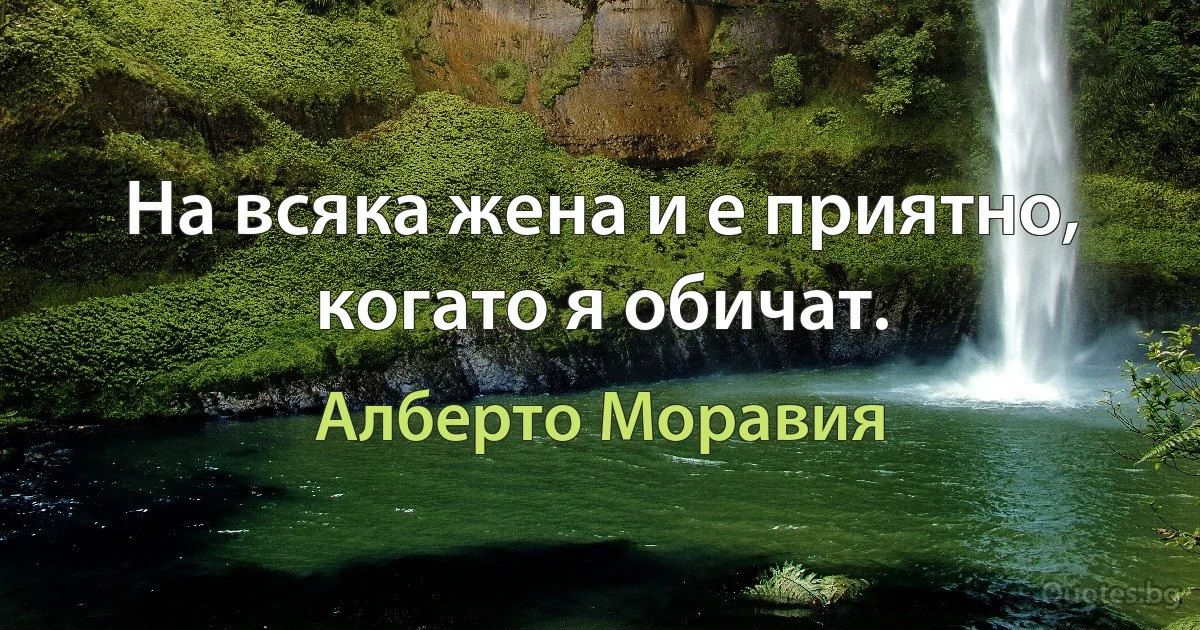 На всяка жена и е приятно, когато я обичат.

Алберто Моравия

Quotes.bg